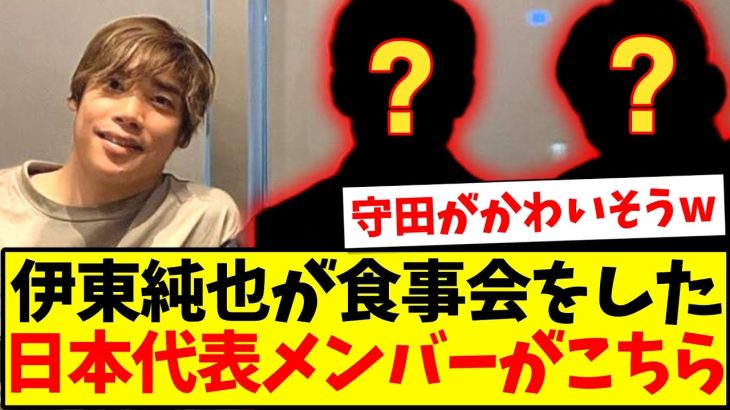 ?
?
守田がかわいそうw
伊東純也が食事会をした
日本代表メンバーがこちら